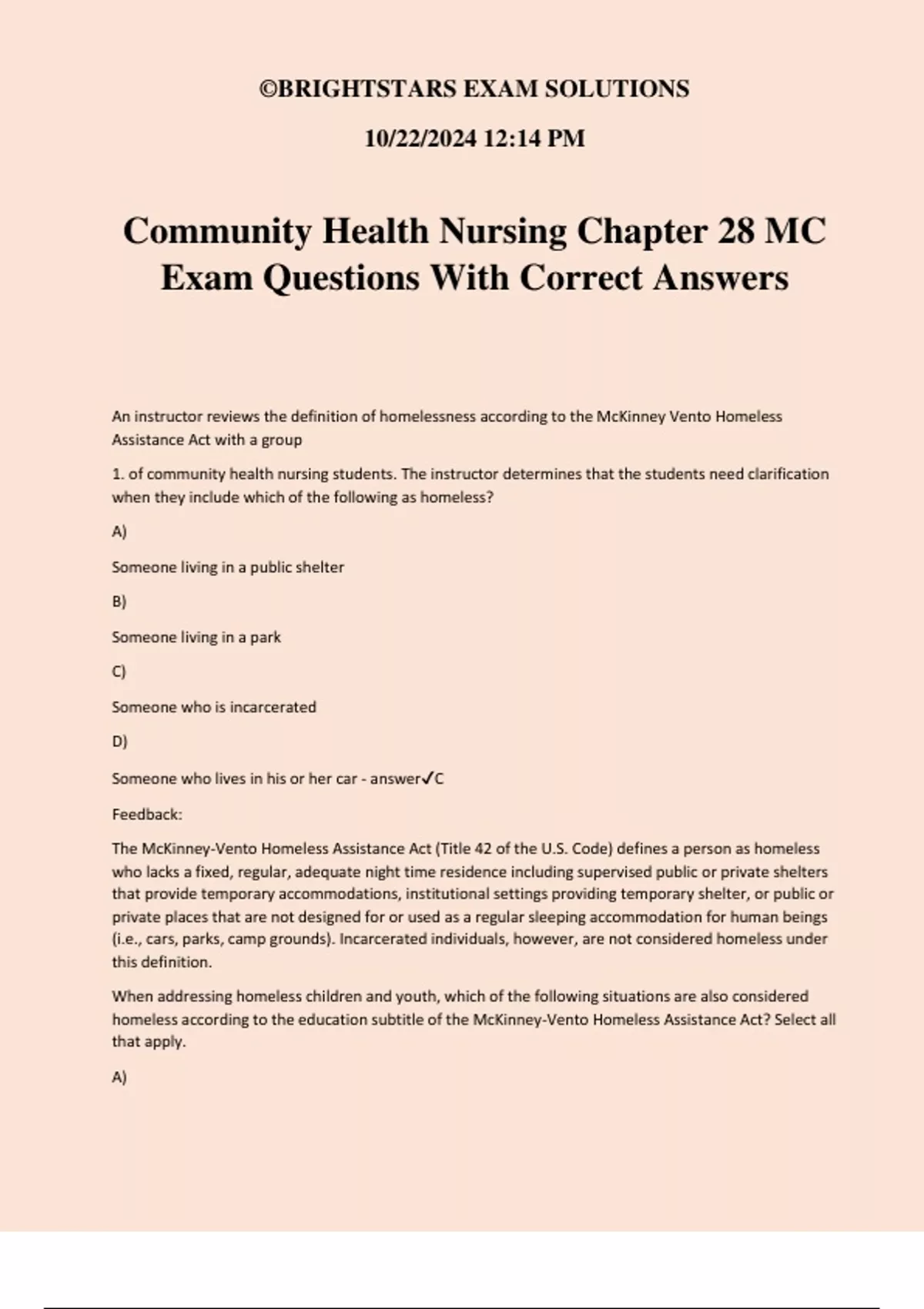 ©BRIGHTSTARS EXAM SOLUTIONS

10/22/2024 12:14 PM

Community Health Nursing Chapter 28 MC Exam Questions With Correct Answers

An instructor reviews the definition of homelessness according to the McKinney Vento Homeless Assistance Act with a group

1. of community health nursing students. The instructor determines that the students need clarification when they include which of the following as homeless?

A)

Someone living in a public shelter

B)

Someone living in a park

C)

Someone who is incarcerated

D)

Someone who lives in his or her car - answer✓C

Feedback:

The McKinney-Vento Homeless Assistance Act (Title 42 of the U.S. Code) defines a person as homeless who lacks a fixed, regular, adequate night time residence including supervised public or private shelters that provide temporary accommodations, institutional settings providing temporary shelter, or public or private places that are not designed for or used as a regular sleeping accommodation for human beings (i.e., cars, parks, camp grounds). Incarcerated individuals, however, are not considered homeless under this definition.

When addressing homeless children and youth, which of the following situations are also considered homeless according to the education subtitle of the McKinney-Vento Homeless Assistance Act? Select all that apply.

A)